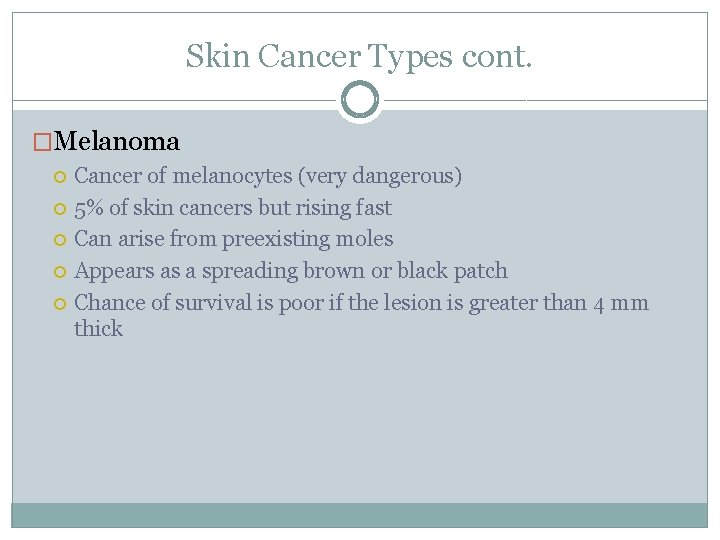 Skin Cancer Types cont.

Melanoma

Cancer of melanocytes (very dangerous)

5% of skin cancers but rising fast

Can arise from preexisting moles

Appears as a spreading brown or black patch

Chance of survival is poor if the lesion is greater than 4 mm thick